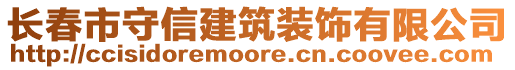 长春市守信建筑装饰有限公司
http://ccisidoremoore.cn.coovee.com